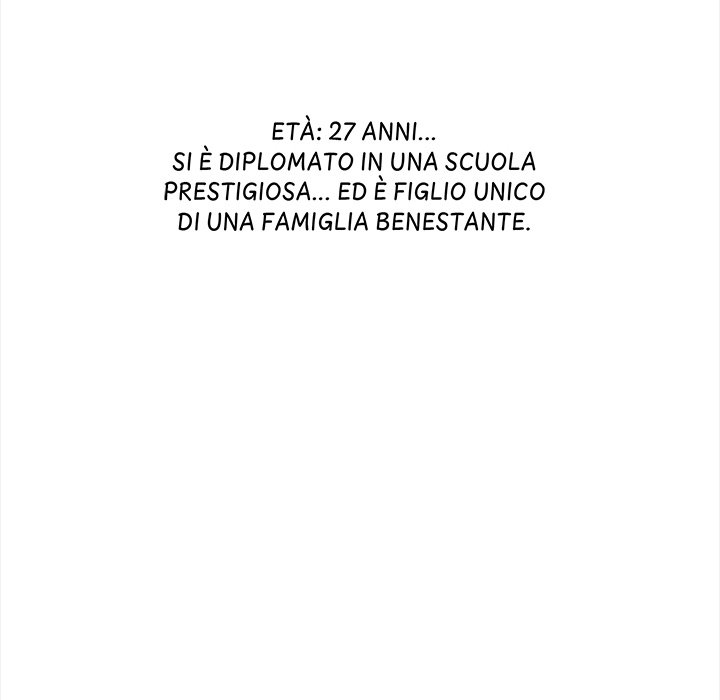 ETÀ: 27 ANNI... SI È DIPLOMATO IN UNA SCUOLA PRESTIGIOSA... ED È FIGLIO UNICO DI UNA FAMIGLIA BENESTANTE.